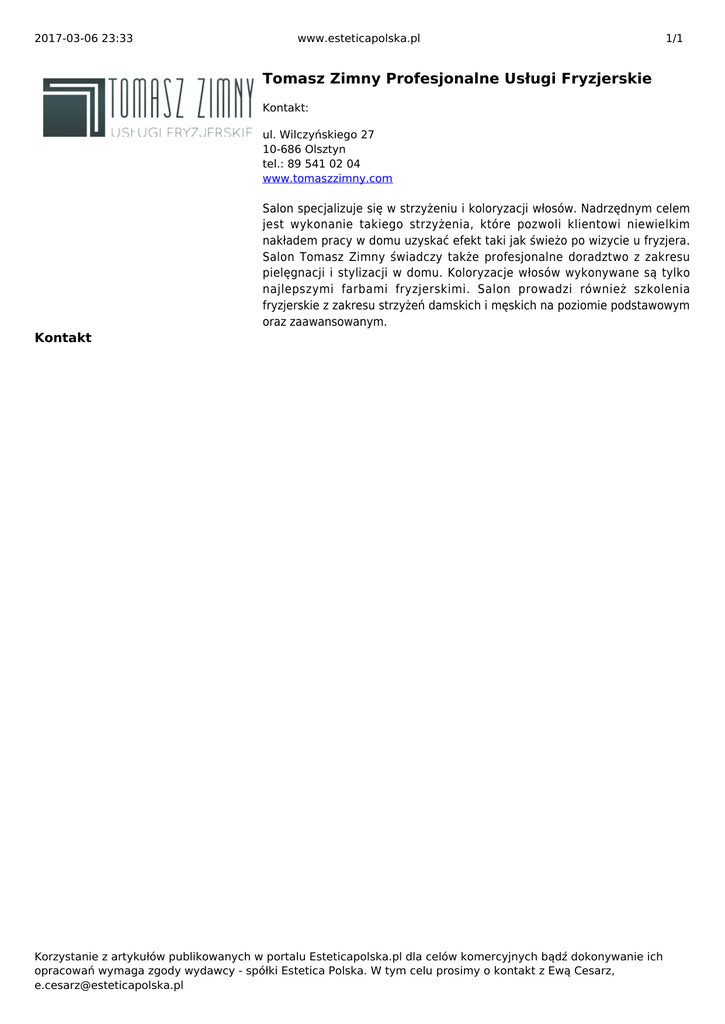 2017-03-06 23:33 www.esteticapolska.pl 1/1

TOMASZ ZIMNY
USŁUGI FRYZJERSKIE

Tomasz Zimny Profesjonalne Usługi Fryzjerskie

Kontakt:

ul. Wilczyńskiego 27
10-686 Olsztyn
tel.: 89 541 02 04
www.tomaszzimny.com

Salon specjalizuje się w strzyżeniu i koloryzacji włosów. Nadrzędnym celem jest wykonanie takiego strzyżenia, które pozwoli klientowi niewielkim nakładem pracy w domu uzyskać efekt taki jak świeżo po wizycie u fryzjera. Salon Tomasz Zimny świadczy także profesjonalne doradztwo z zakresu pielęgnacji i stylizacji w domu. Koloryzacje włosów wykonywane są tylko najlepszymi farbami fryzjerskimi. Salon prowadzi również szkolenia fryzjerskie z zakresu strzyżeń damskich i męskich na poziomie podstawowym oraz zaawansowanym.

Kontakt

Korzystanie z artykułów publikowanych w portalu Esteticapolska.pl dla celów komercyjnych bądź dokonywanie ich opracowań wymaga zgody wydawcy - spółki Estetica Polska. W tym celu prosimy o kontakt z Ewą Cesarz, e.cesarz@esteticapolska.pl